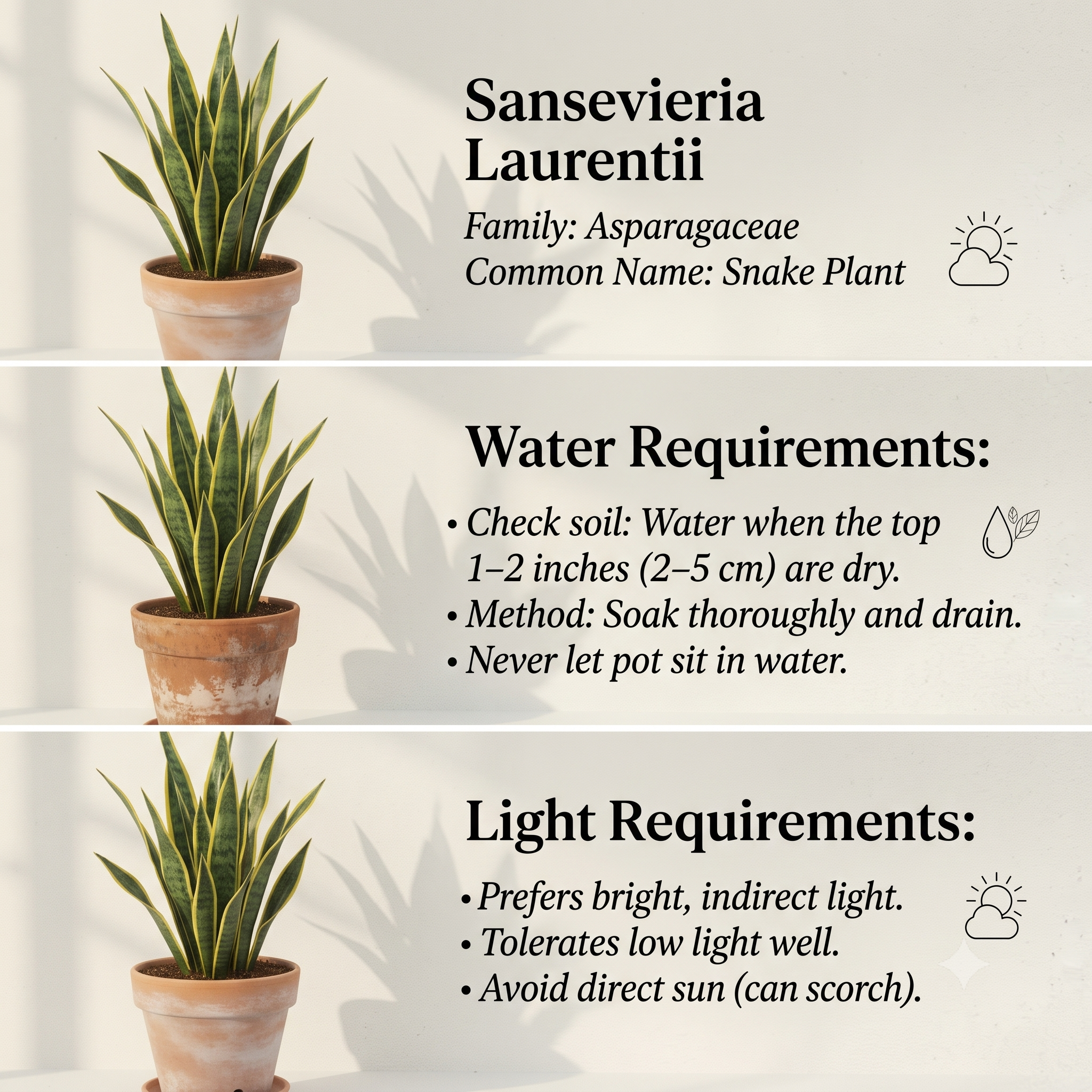 Sansevieria Laurentii

Family: Asparagaceae
Common Name: Snake Plant

Water Requirements:

• Check soil: Water when the top 1–2 inches (2–5 cm) are dry.
• Method: Soak thoroughly and drain.
• Never let pot sit in water.

Light Requirements:

• Prefers bright, indirect light.
• Tolerates low light well.
• Avoid direct sun (can scorch).